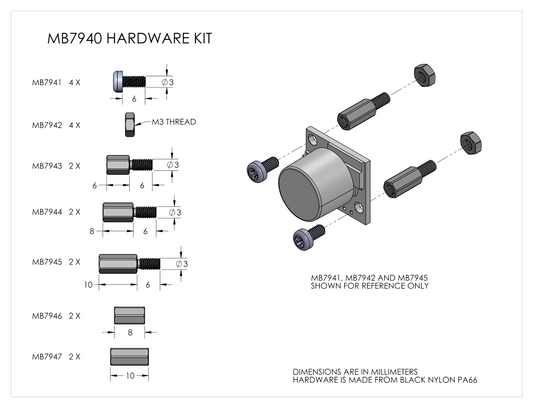 MB7940 HARDWARE KIT

MB7941 4 X
$\varnothing 3$
6

MB7942 4 X
M3 THREAD

MB7943 2 X
$\varnothing 3$
6
6

MB7944 2 X
$\varnothing 3$
8
6

MB7945 2 X
$\varnothing 3$
10
6

MB7946 2 X
8

MB7947 2 X
10

MB7941, MB7942 AND MB7945
SHOWN FOR REFERENCE ONLY

DIMENSIONS ARE IN MILLIMETERS
HARDWARE IS MADE FROM BLACK NYLON PA66